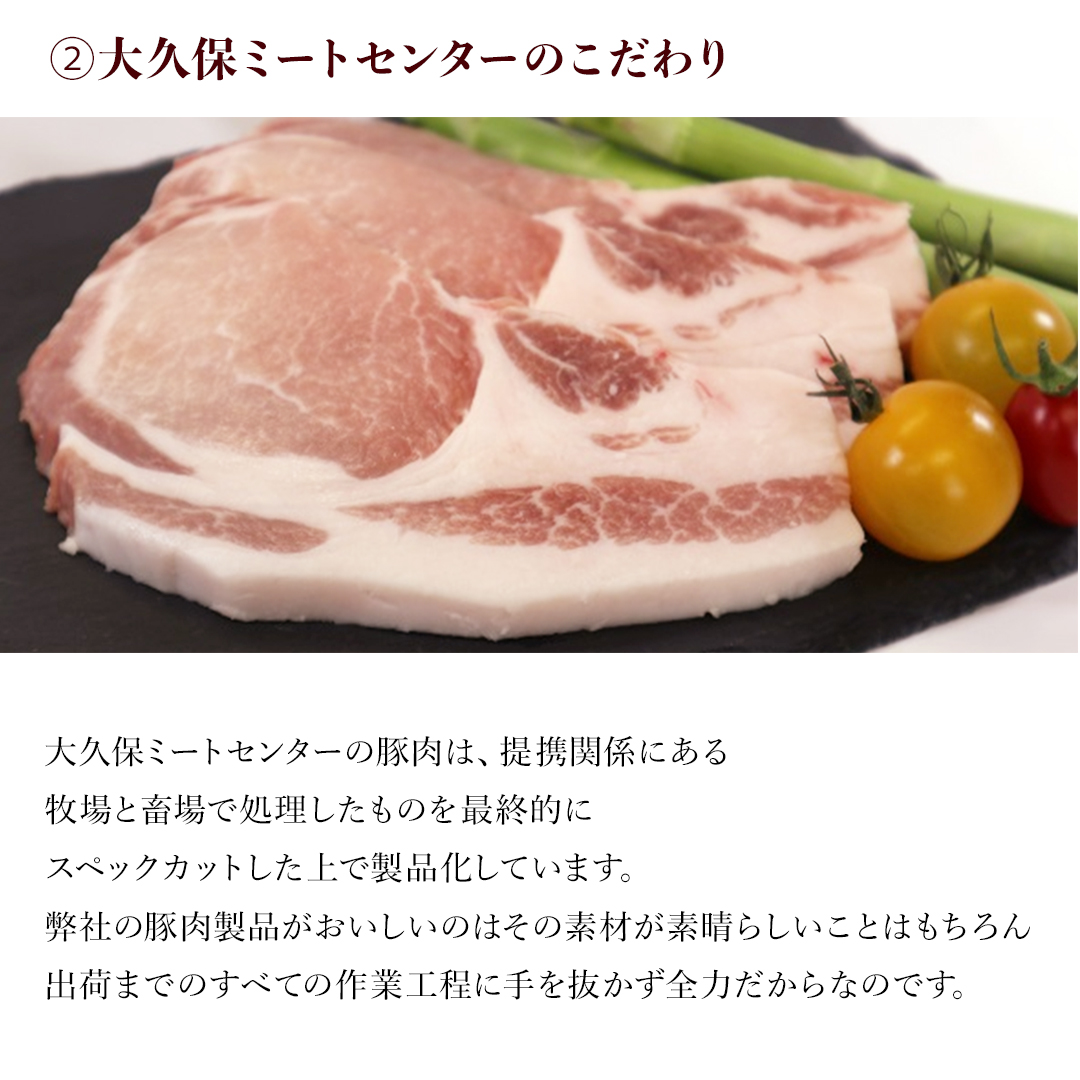 ②大久保ミートセンターのこだわり

大久保ミートセンターの豚肉は、提携関係にある
牧場と畜場で処理したものを最終的に
スペックカットした上で製品化しています。
弊社の豚肉製品がおいしいのはその素材が素晴らしいことはもちろん
出荷までのすべての作業工程に手を抜かず全力だからなのです。